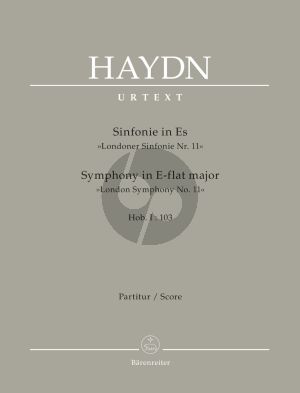 HAYDN

URTEXT

Sinfonie in Es
»Londoner Sinfonie Nr. 11«

Symphony in E-flat major
»London Symphony No. 11«

Hob. I : 103

Partitur / Score

Bärenreiter